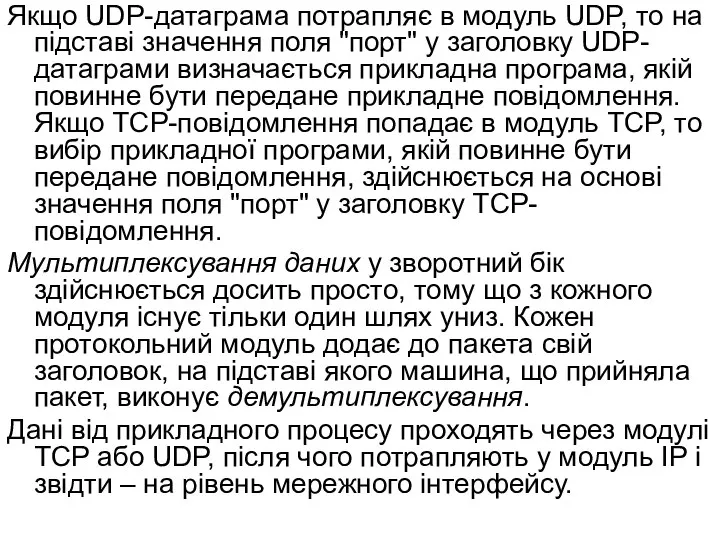 Якщо UDP-датаграма потрапляє в модуль UDP, то на підставі значення поля "порт" у заголовку UDP-датаграми визначається прикладна програма, якій повинне бути передане прикладне повідомлення. Якщо TCP-повідомлення попадає в модуль TCP, то вибір прикладної програми, якій повинне бути передане повідомлення, здійснюється на основі значення поля "порт" у заголовку TCP-повідомлення.

Мультиплексування даних у зворотний бік здійснюється досить просто, тому що з кожного модуля існує тільки один шлях униз. Кожен протокольний модуль додає до пакета свій заголовок, на підставі якого машина, що прийняла пакет, виконує демультиплексування.

Дані від прикладного процесу проходять через модулі TCP або UDP, після чого потрапляють у модуль IP і звідти – на рівень мережного інтерфейсу.